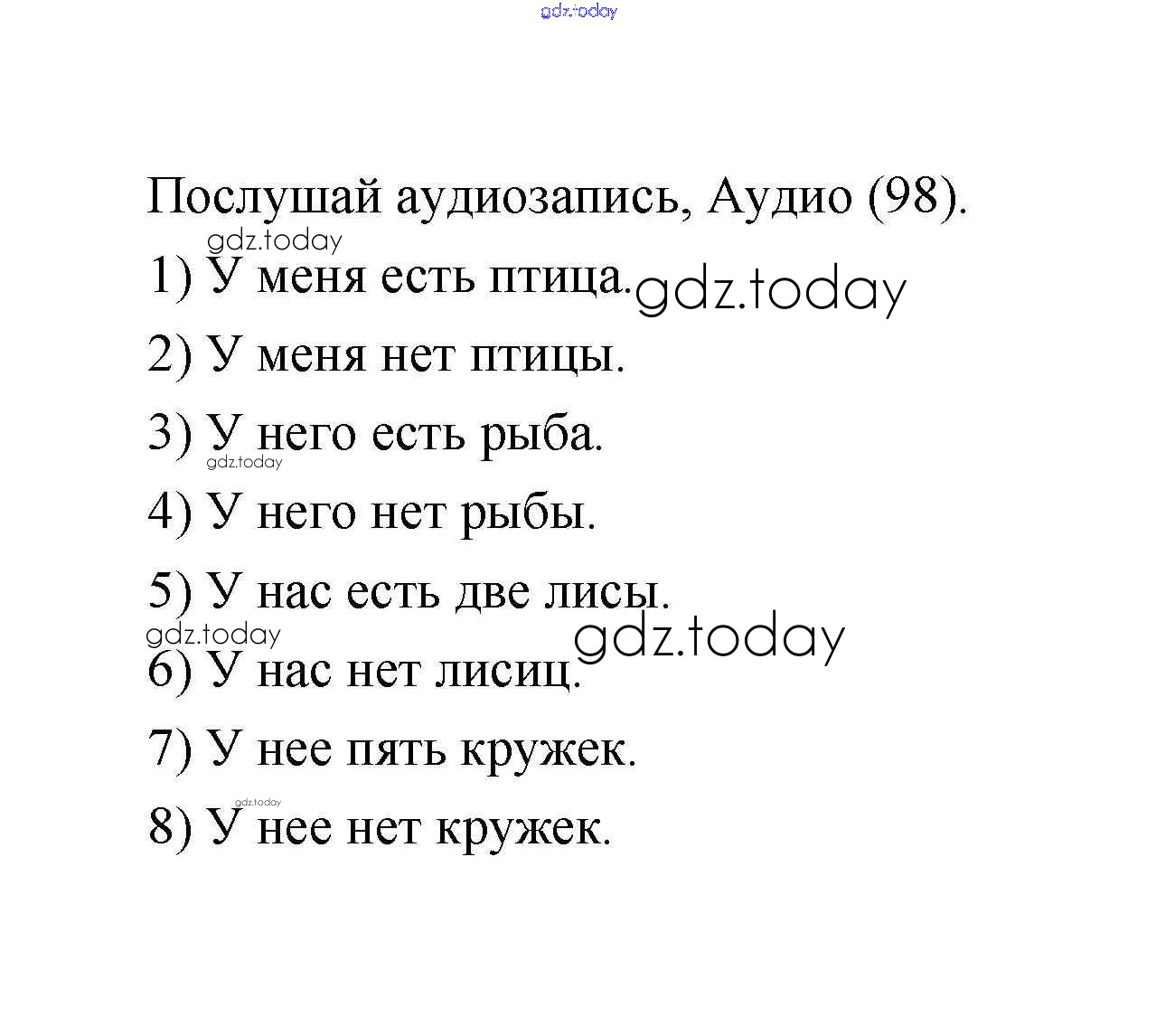 gdz.today

Послушай аудиозапись, Аудио (98).

gdz.today

1) У меня есть птица. gdz.today

2) У меня нет птицы.

3) У него есть рыба.

gdz.today

4) У него нет рыбы.

5) У нас есть две лисы.

gdz.today gdz.today

6) У нас нет лисиц.

7) У нее пять кружек.

gdz.today

8) У нее нет кружек.